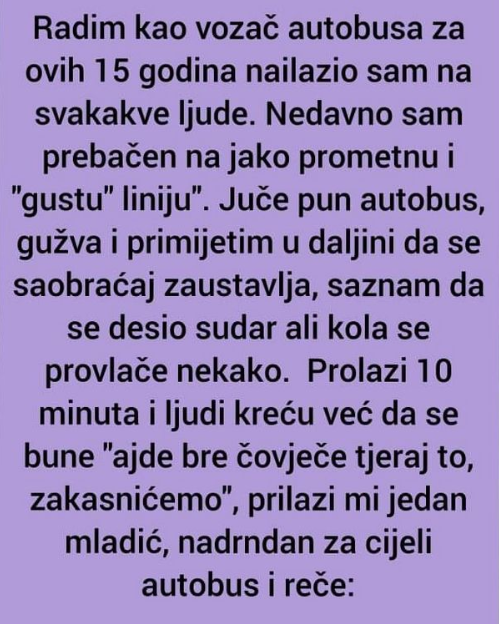 Radim kao vozač autobusa za ovih 15 godina nailazio sam na svakakve ljude. Nedavno sam prebačen na jako prometnu i "gustu" liniju". Juče pun autobus, gužva i primijetim u daljini da se saobraćaj zaustavlja, saznam da se desio sudar ali kola se provlače nekako. Prolazi 10 minuta i ljudi kreću već da se bune "ajde bre čovječe tjeraj to, zakasnićemo", prilazi mi jedan mladić, nadrndan za cijeli autobus i reče: